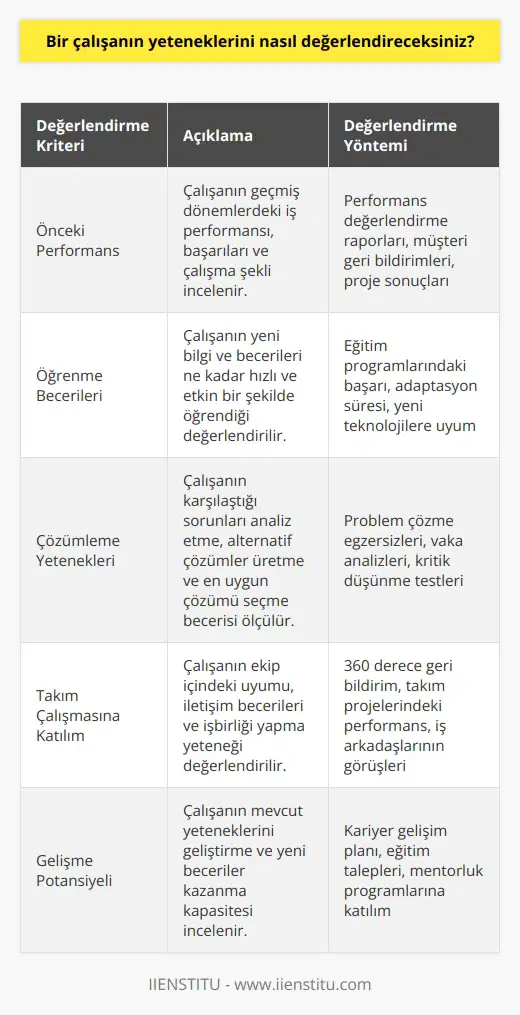 Bir çalışanın yeteneklerini nasıl değerlendireceksiniz?

| Değerlendirme Kriteri | Açıklama | Değerlendirme Yöntemi |
|---|---|---|
| Önceki Performans | Çalışanın geçmiş dönemlerdeki iş performansı, başarıları ve çalışma şekli incelenir. | Performans değerlendirme raporları, müşteri geri bildirimleri, proje sonuçları |
| Öğrenme Becerileri | Çalışanın yeni bilgi ve becerileri ne kadar hızlı ve etkin bir şekilde öğrendiği değerlendirilir. | Eğitim programlarındaki başarı, adaptasyon süresi, yeni teknolojilere uyum |
| Çözümleme Yetenekleri | Çalışanın karşılaştığı sorunları analiz etme, alternatif çözümler üretme ve en uygun çözümü seçme becerisi ölçülür. | Problem çözme egzersizleri, vaka analizleri, kritik düşünme testleri |
| Takım Çalışmasına Katılım | Çalışanın ekip içindeki uyumu, iletişim becerileri ve işbirliği yapma yeteneği değerlendirilir. | 360 derece geri bildirim, takım projelerindeki performans, iş arkadaşlarının görüşleri |
| Gelişme Potansiyeli | Çalışanın mevcut yeteneklerini geliştirme ve yeni beceriler kazanma kapasitesi incelenir. | Kariyer gelişim planı, eğitim talepleri, mentorluk programlarına katılım |

IIENSTITU - www.iienstitu.com